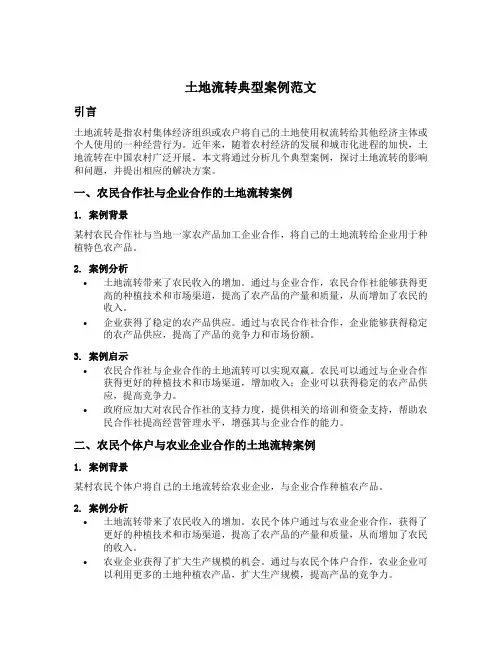 土地流转典型案例范文

引言

土地流转是指农村集体经济组织或农户将自己的土地使用权流转给其他经济主体或个人使用的一种经营行为。近年来，随着农村经济的发展和城市化进程的加快，土地流转在中国农村广泛开展。本文将通过分析几个典型案例，探讨土地流转的影响和问题，并提出相应的解决方案。

一、农民合作社与企业合作的土地流转案例

1. 案例背景

某村农民合作社与当地一家农产品加工企业合作，将自己的土地流转给企业用于种植特色农产品。

2. 案例分析

• 土地流转带来了农民收入的增加。通过与企业合作，农民合作社能够获得更高的种植技术和市场渠道，提高了农产品的产量和质量，从而增加了农民的收入。
• 企业获得了稳定的农产品供应。通过与农民合作社合作，企业能够获得稳定的农产品供应，提高了产品的竞争力和市场份额。

3. 案例启示

• 农民合作社与企业合作的土地流转可以实现双赢。农民可以通过与企业合作获得更好的种植技术和市场渠道，增加收入；企业可以获得稳定的农产品供应，提高竞争力。
• 政府应加大对农民合作社的支持力度，提供相关的培训和资金支持，帮助农民合作社提高经营管理水平，增强其与企业合作的能力。

二、农民个体户与农业企业合作的土地流转案例

1. 案例背景

某村农民个体户将自己的土地流转给农业企业，与企业合作种植农产品。

2. 案例分析

• 土地流转带来了农民收入的增加。农民个体户通过与农业企业合作，获得了更好的种植技术和市场渠道，提高了农产品的产量和质量，从而增加了农民的收入。
• 农业企业获得了扩大生产规模的机会。通过与农民个体户合作，农业企业可以利用更多的土地种植农产品，扩大生产规模，提高产品的竞争力。